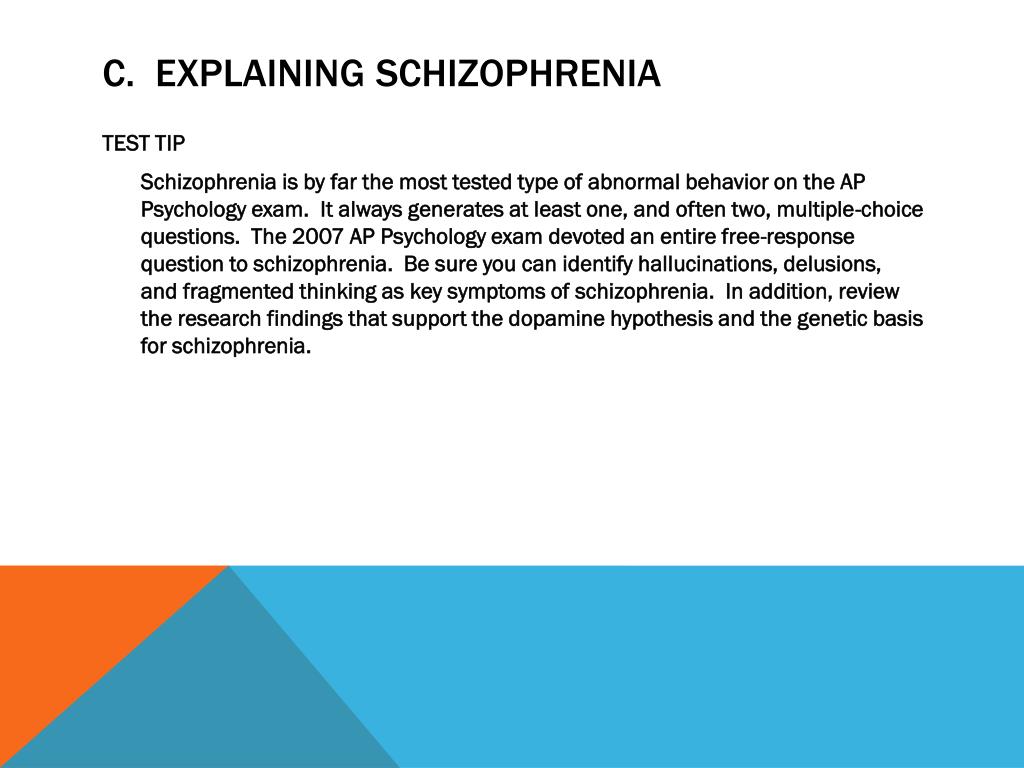 C. EXPLAINING SCHIZOPHRENIA

TEST TIP

Schizophrenia is by far the most tested type of abnormal behavior on the AP Psychology exam. It always generates at least one, and often two, multiple-choice questions. The 2007 AP Psychology exam devoted an entire free-response question to schizophrenia. Be sure you can identify hallucinations, delusions, and fragmented thinking as key symptoms of schizophrenia. In addition, review the research findings that support the dopamine hypothesis and the genetic basis for schizophrenia.